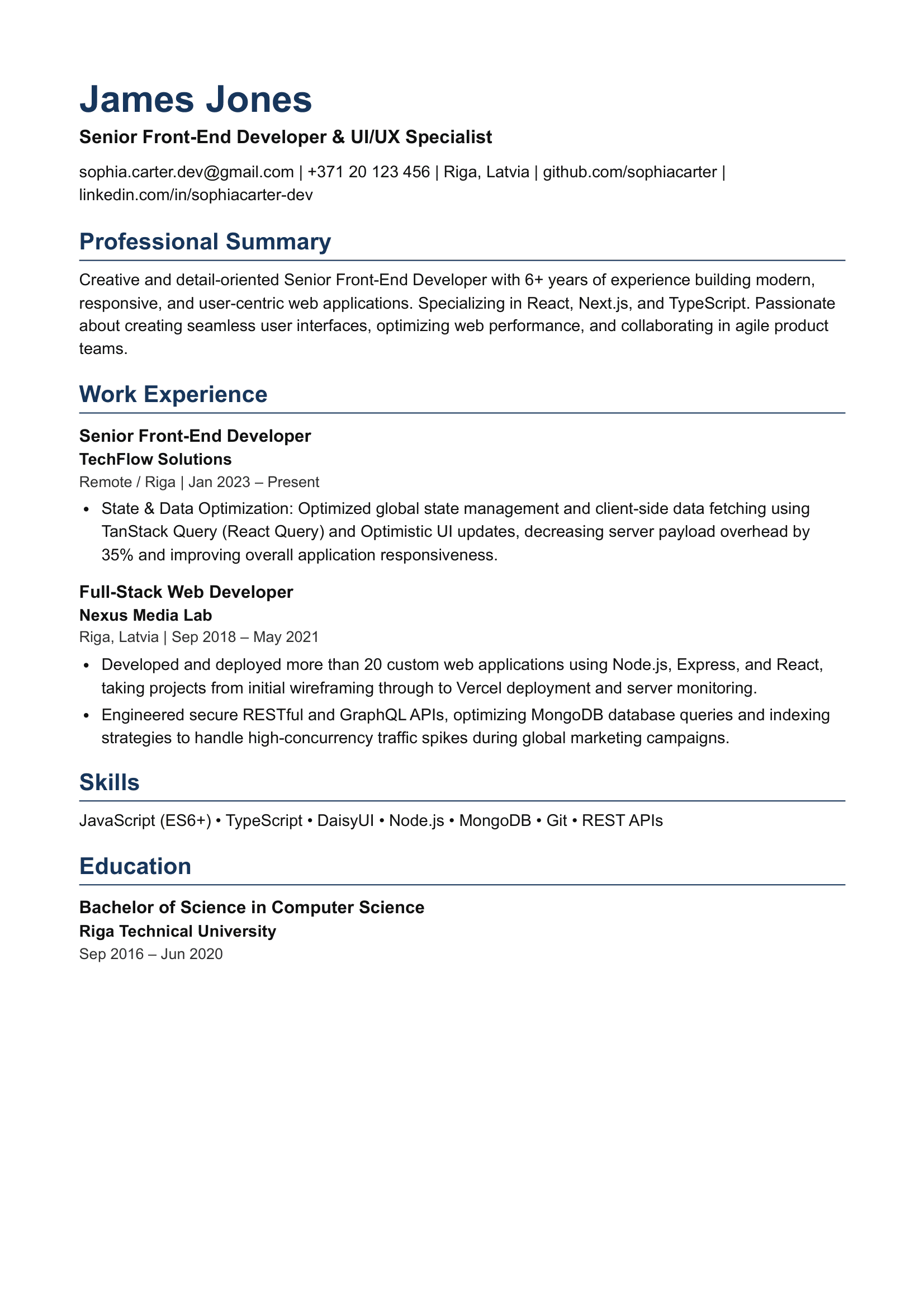 James Jones

Senior Front-End Developer & UI/UX Specialist

sophia.carter.dev@gmail.com | +371 20 123 456 | Riga, Latvia | github.com/sophiacarter | linkedin.com/in/sophiacarter-dev

Professional Summary

Creative and detail-oriented Senior Front-End Developer with 6+ years of experience building modern, responsive, and user-centric web applications. Specializing in React, Next.js, and TypeScript. Passionate about creating seamless user interfaces, optimizing web performance, and collaborating in agile product teams.

Work Experience

Senior Front-End Developer
TechFlow Solutions
Remote / Riga | Jan 2023 – Present

• State & Data Optimization: Optimized global state management and client-side data fetching using TanStack Query (React Query) and Optimistic UI updates, decreasing server payload overhead by 35% and improving overall application responsiveness.

Full-Stack Web Developer
Nexus Media Lab
Riga, Latvia | Sep 2018 – May 2021

• Developed and deployed more than 20 custom web applications using Node.js, Express, and React, taking projects from initial wireframing through to Vercel deployment and server monitoring.
• Engineered secure RESTful and GraphQL APIs, optimizing MongoDB database queries and indexing strategies to handle high-concurrency traffic spikes during global marketing campaigns.

Skills

JavaScript (ES6+) • TypeScript • DaisyUI • Node.js • MongoDB • Git • REST APIs

Education

Bachelor of Science in Computer Science
Riga Technical University
Sep 2016 – Jun 2020